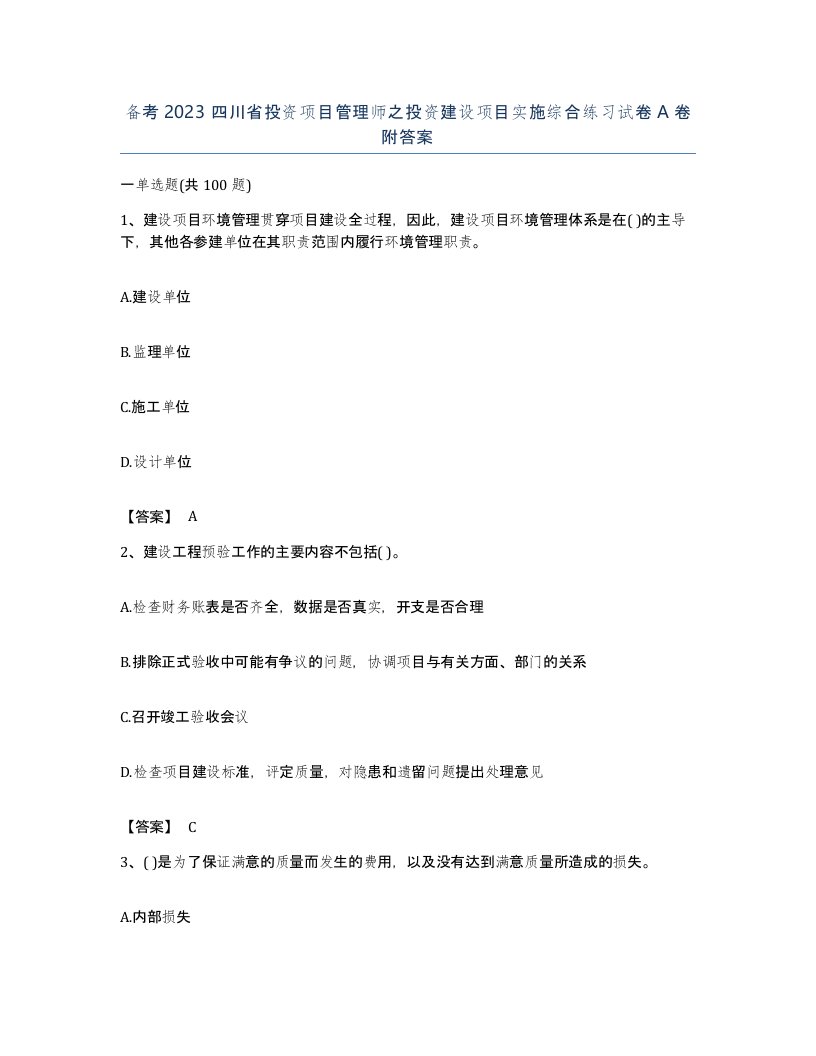 备考 2023 四川省投资项目管理师之投资建设项目实施综合练习试卷 A 卷附答案

一单选题(共 100 题)

1、建设项目环境管理贯穿项目建设全过程，因此，建设项目环境管理体系是在( )的主导下，其他各参建单位在其职责范围内履行环境管理职责。

A.建设单位

B.监理单位

C.施工单位

D.设计单位

【答案】 A

2、建设工程预验工作的主要内容不包括( )。

A.检查财务账表是否齐全，数据是否真实，开支是否合理

B.排除正式验收中可能有争议的问题，协调项目与有关方面、部门的关系

C.召开竣工验收会议

D.检查项目建设标准，评定质量，对隐患和遗留问题提出处理意见

【答案】 C

3、( )是为了保证满意的质量而发生的费用，以及没有达到满意质量所造成的损失。

A.内部损失